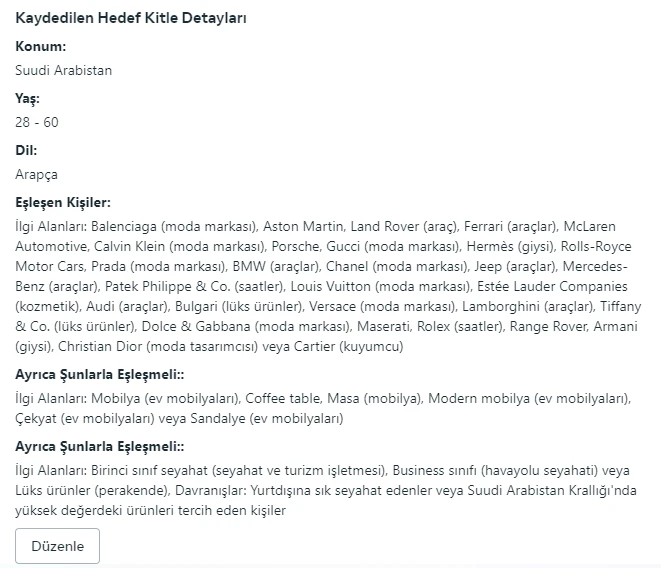 Kaydedilen Hedef Kitle Detayları

Konum:

Suudi Arabistan

Yaş:

28 - 60

Dil:

Arapça

Eşleşen Kişiler:

İlgi Alanları: Balenciaga (moda markası), Aston Martin, Land Rover (araç), Ferrari (araçlar), McLaren Automotive, Calvin Klein (moda markası), Porsche, Gucci (moda markası), Hermès (giysi), Rolls-Royce Motor Cars, Prada (moda markası), BMW (araçlar), Chanel (moda markası), Jeep (araçlar), Mercedes-Benz (araçlar), Patek Philippe & Co. (saatler), Louis Vuitton (moda markası), Estée Lauder Companies (kozmetik), Audi (araçlar), Bulgari (lüks ürünler), Versace (moda markası), Lamborghini (araçlar), Tiffany & Co. (lüks ürünler), Dolce & Gabbana (moda markası), Maserati, Rolex (saatler), Range Rover, Armani (giysi), Christian Dior (moda tasarımcısı) veya Cartier (kuyumcu)

Ayrıca Şunlarla Eşleşmeli::

İlgi Alanları: Mobilya (ev mobilyaları), Coffee table, Masa (mobilya), Modern mobilya (ev mobilyaları), Çekyat (ev mobilyaları) veya Sandalye (ev mobilyaları)

Ayrıca Şunlarla Eşleşmeli::

İlgi Alanları: Birinci sınıf seyahat (seyahat ve turizm işletmesi), Business sınıfı (havayolu seyahati) veya Lüks ürünler (perakende), Davranışlar: Yurtdışına sık seyahat edenler veya Suudi Arabistan Krallığı'nda yüksek değerdeki ürünleri tercih eden kişiler

Düzenle